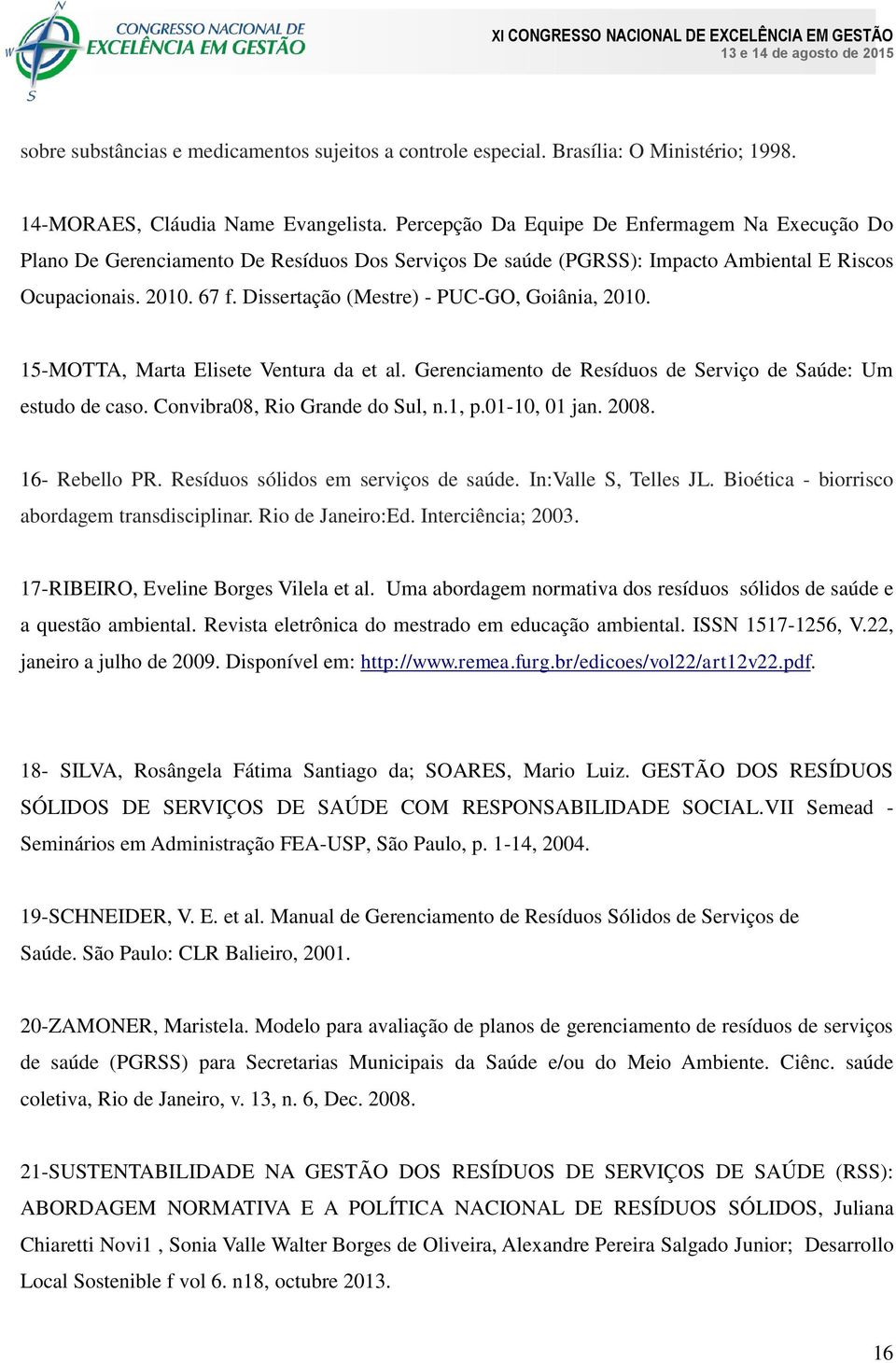 N
W
S
CONGRESSO NACIONAL DE
EXCELÊNCIA EM GESTÃO

XI CONGRESSO NACIONAL DE EXCELÊNCIA EM GESTÃO
13 e 14 de agosto de 2015

sobre substâncias e medicamentos sujeitos a controle especial. Brasília: O Ministério; 1998.

14-MORAES, Cláudia Name Evangelista. Percepção Da Equipe De Enfermagem Na Execução Do Plano De Gerenciamento De Resíduos Dos Serviços De saúde (PGRSS): Impacto Ambiental E Riscos Ocupacionais. 2010. 67 f. Dissertação (Mestre) - PUC-GO, Goiânia, 2010.

15-MOTTA, Marta Elisete Ventura da et al. Gerenciamento de Resíduos de Serviço de Saúde: Um estudo de caso. Convibra08, Rio Grande do Sul, n.1, p.01-10, 01 jan. 2008.

16- Rebello PR. Resíduos sólidos em serviços de saúde. In:Valle S, Telles JL. Bioética - biorrisco abordagem transdisciplinar. Rio de Janeiro:Ed. Interciência; 2003.

17-RIBEIRO, Eveline Borges Vilela et al. Uma abordagem normativa dos resíduos sólidos de saúde e a questão ambiental. Revista eletrônica do mestrado em educação ambiental. ISSN 1517-1256, V.22, janeiro a julho de 2009. Disponível em: http://www.remea.furg.br/edicoes/vol22/art12v22.pdf.

18- SILVA, Rosângela Fátima Santiago da; SOARES, Mario Luiz. GESTÃO DOS RESÍDUOS SÓLIDOS DE SERVIÇOS DE SAÚDE COM RESPONSABILIDADE SOCIAL.VII Semead - Seminários em Administração FEA-USP, São Paulo, p. 1-14, 2004.

19-SCHNEIDER, V. E. et al. Manual de Gerenciamento de Resíduos Sólidos de Serviços de Saúde. São Paulo: CLR Balieiro, 2001.

20-ZAMONER, Maristela. Modelo para avaliação de planos de gerenciamento de resíduos de serviços de saúde (PGRSS) para Secretarias Municipais da Saúde e/ou do Meio Ambiente. Ciênc. saúde coletiva, Rio de Janeiro, v. 13, n. 6, Dec. 2008.

21-SUSTENTABILIDADE NA GESTÃO DOS RESÍDUOS DE SERVIÇOS DE SAÚDE (RSS): ABORDAGEM NORMATIVA E A POLÍTICA NACIONAL DE RESÍDUOS SÓLIDOS, Juliana Chiaretti Novi1 , Sonia Valle Walter Borges de Oliveira, Alexandre Pereira Salgado Junior; Desarrollo Local Sostenible f vol 6. n18, octubre 2013.

16